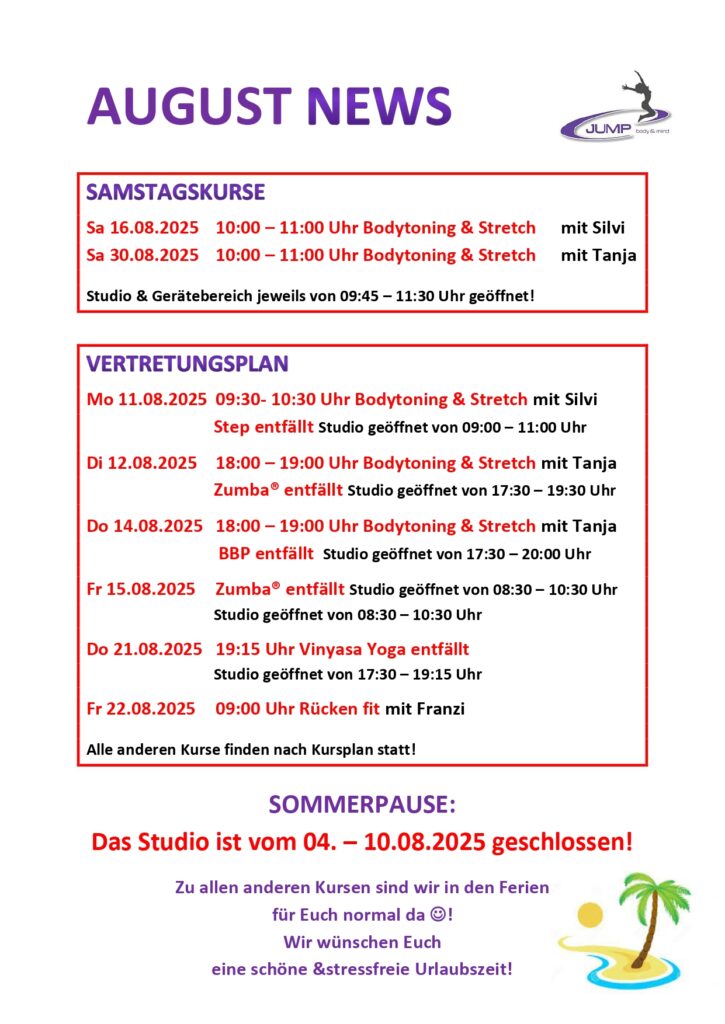 AUGUST NEWS

JUMP body & mind

SAMSTAGSKURSE

Sa 16.08.2025 10:00 – 11:00 Uhr Bodytoning & Stretch mit Silvi

Sa 30.08.2025 10:00 – 11:00 Uhr Bodytoning & Stretch mit Tanja

Studio & Gerätebereich jeweils von 09:45 – 11:30 Uhr geöffnet!

VERTRETUNGSPLAN

Mo 11.08.2025 09:30- 10:30 Uhr Bodytoning & Stretch mit Silvi
Step entfällt Studio geöffnet von 09:00 – 11:00 Uhr

Di 12.08.2025 18:00 – 19:00 Uhr Bodytoning & Stretch mit Tanja
Zumba® entfällt Studio geöffnet von 17:30 – 19:30 Uhr

Do 14.08.2025 18:00 – 19:00 Uhr Bodytoning & Stretch mit Tanja
BBP entfällt Studio geöffnet von 17:30 – 20:00 Uhr

Fr 15.08.2025 Zumba® entfällt Studio geöffnet von 08:30 – 10:30 Uhr
Studio geöffnet von 08:30 – 10:30 Uhr

Do 21.08.2025 19:15 Uhr Vinyasa Yoga entfällt
Studio geöffnet von 17:30 – 19:15 Uhr

Fr 22.08.2025 09:00 Uhr Rücken fit mit Franzi

Alle anderen Kurse finden nach Kursplan statt!

SOMMERPAUSE:

Das Studio ist vom 04. – 10.08.2025 geschlossen!

Zu allen anderen Kursen sind wir in den Ferien
für Euch normal da ☺!
Wir wünschen Euch
eine schöne &stressfreie Urlaubszeit!